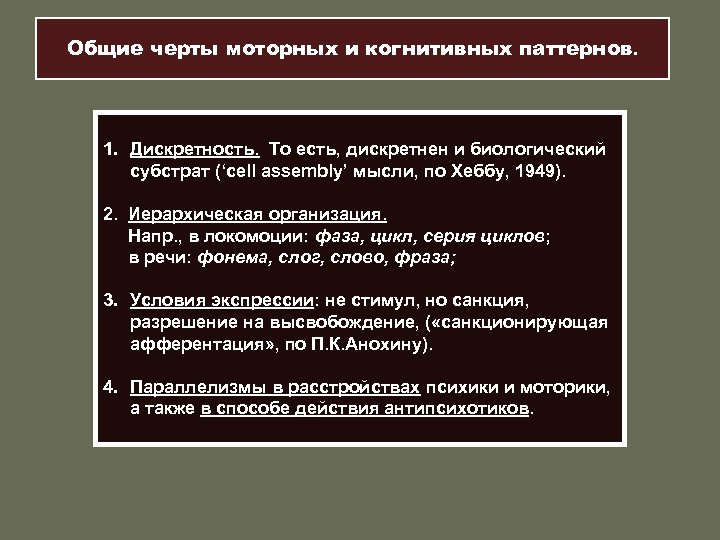 Общие черты моторных и когнитивных паттернов.

1. Дискретность. То есть, дискретнен и биологический субстрат (‘cell assembly’ мысли, по Хеббу, 1949).

2. Иерархическая организация.
Напр., в локомоции: фаза, цикл, серия циклов;
в речи: фонема, слог, слово, фраза;

3. Условия экспрессии: не стимул, но санкция, разрешение на высвобождение, («санкционирующая афферентация», по П.К.Анохину).

4. Параллелизмы в расстройствах психики и моторики, а также в способе действия антипсихотиков.